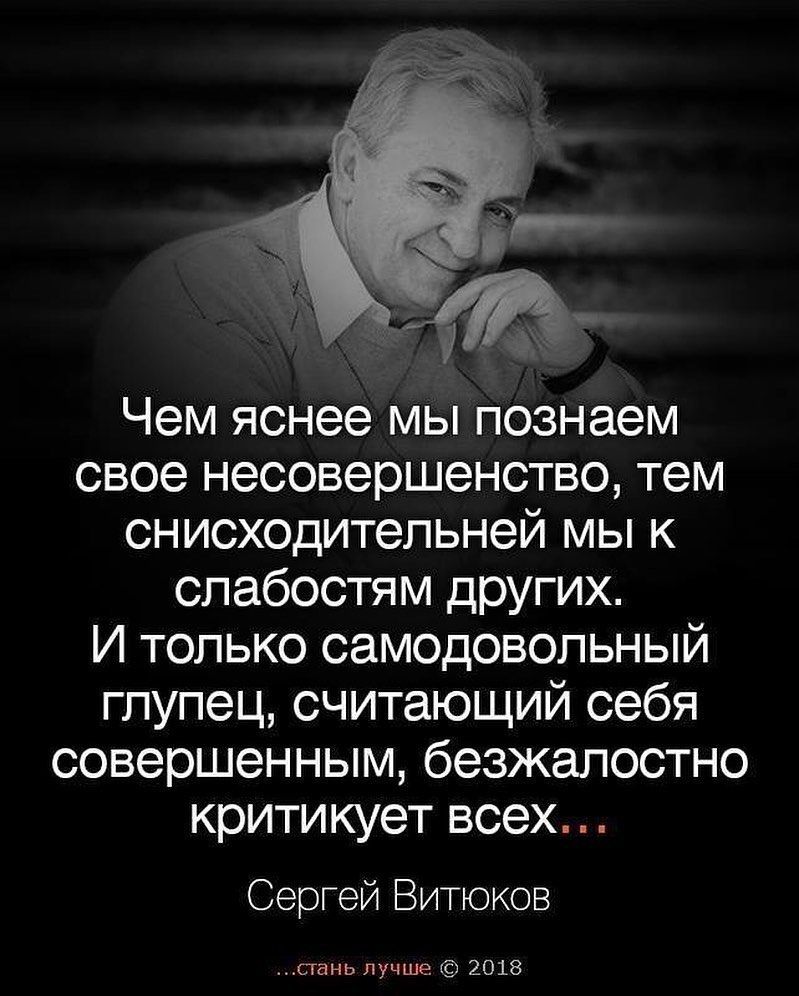 Чем яснее мы познаем свое несовершенство, тем снисходительней мы к слабостям других.
И только самодовольный глупец, считающий себя совершенным, безжалостно критикует всех...

Сергей Витюков

...стань лучше © 2018